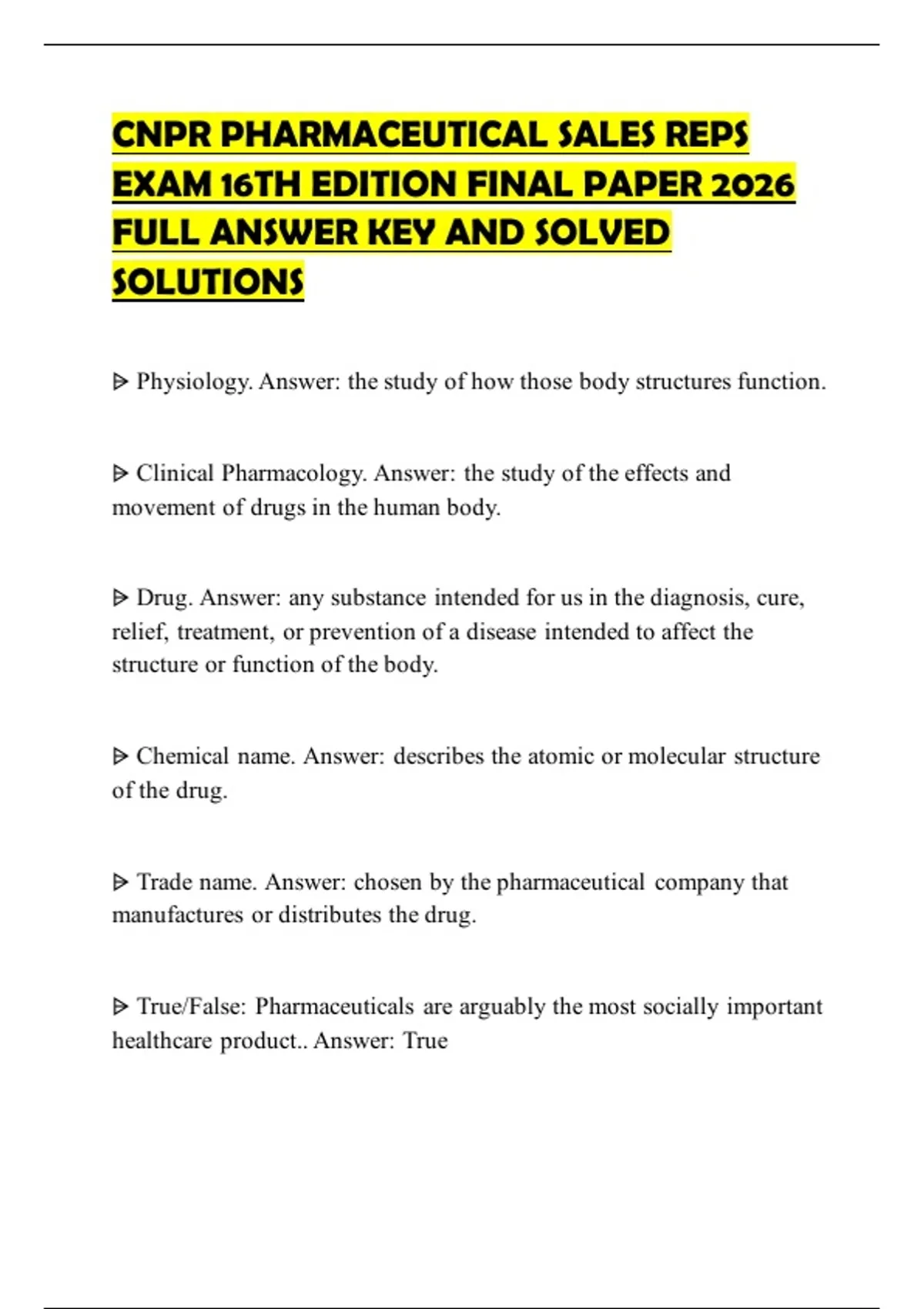 CNPR PHARMACEUTICAL SALES REPS EXAM 16TH EDITION FINAL PAPER 2026 FULL ANSWER KEY AND SOLVED SOLUTIONS

ᐅ Physiology. Answer: the study of how those body structures function.

ᐅ Clinical Pharmacology. Answer: the study of the effects and movement of drugs in the human body.

ᐅ Drug. Answer: any substance intended for us in the diagnosis, cure, relief, treatment, or prevention of a disease intended to affect the structure or function of the body.

ᐅ Chemical name. Answer: describes the atomic or molecular structure of the drug.

ᐅ Trade name. Answer: chosen by the pharmaceutical company that manufactures or distributes the drug.

ᐅ True/False: Pharmaceuticals are arguably the most socially important healthcare product.. Answer: True